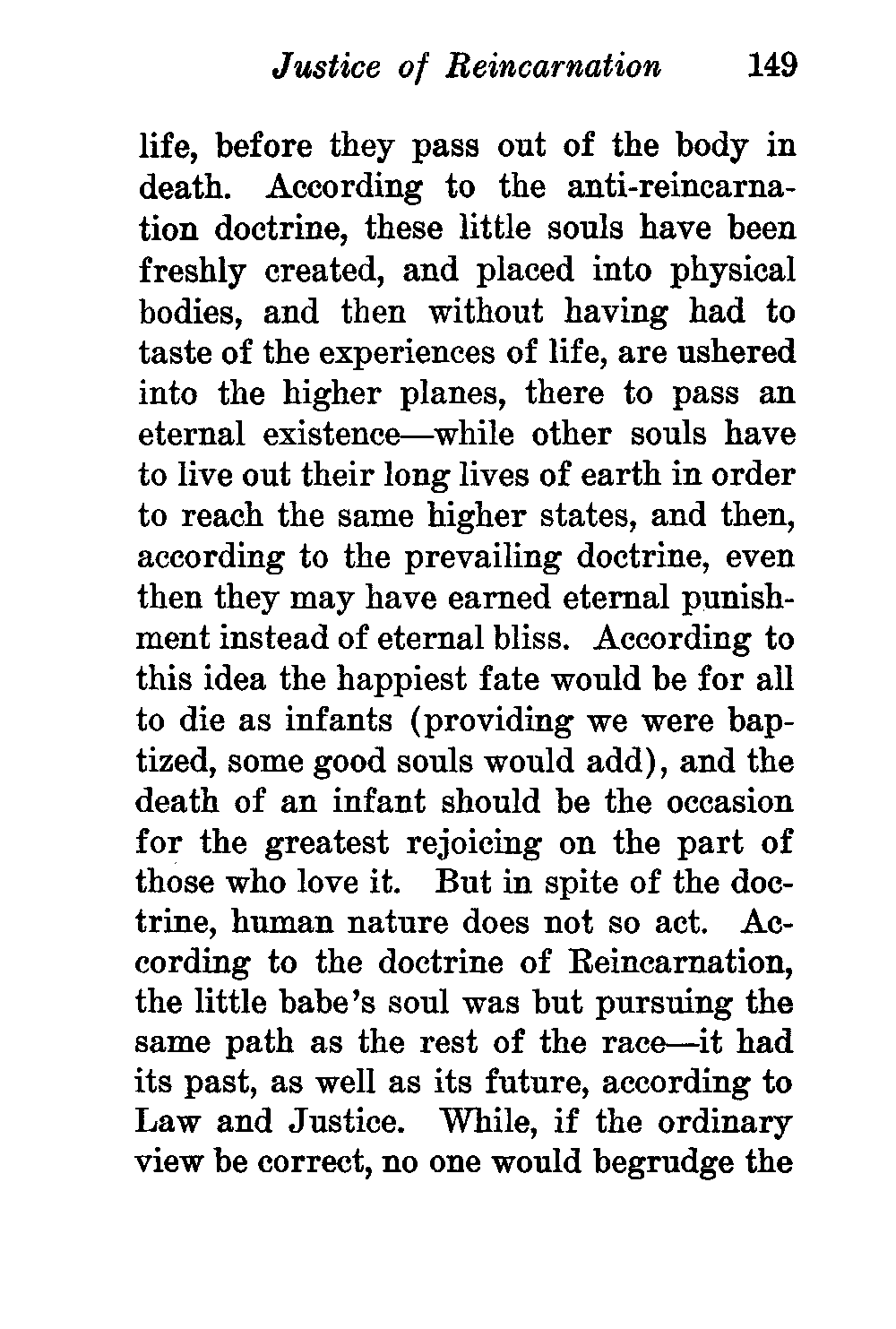 Justice of Reincarnation 149

life, before they pass out of the body in death. According to the anti-reincarnation doctrine, these little souls have been freshly created, and placed into physical bodies, and then without having had to taste of the experiences of life, are ushered into the higher planes, there to pass an eternal existence—while other souls have to live out their long lives of earth in order to reach the same higher states, and then, according to the prevailing doctrine, even then they may have earned eternal punishment instead of eternal bliss. According to this idea the happiest fate would be for all to die as infants (providing we were baptized, some good souls would add), and the death of an infant should be the occasion for the greatest rejoicing on the part of those who love it. But in spite of the doctrine, human nature does not so act. According to the doctrine of Reincarnation, the little babe's soul was but pursuing the same path as the rest of the race—it had its past, as well as its future, according to Law and Justice. While, if the ordinary view be correct, no one would begrudge the